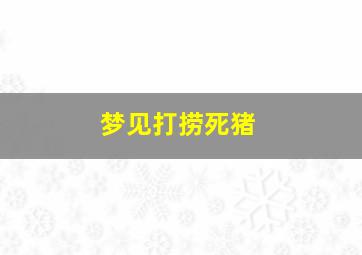 梦见打捞死猪